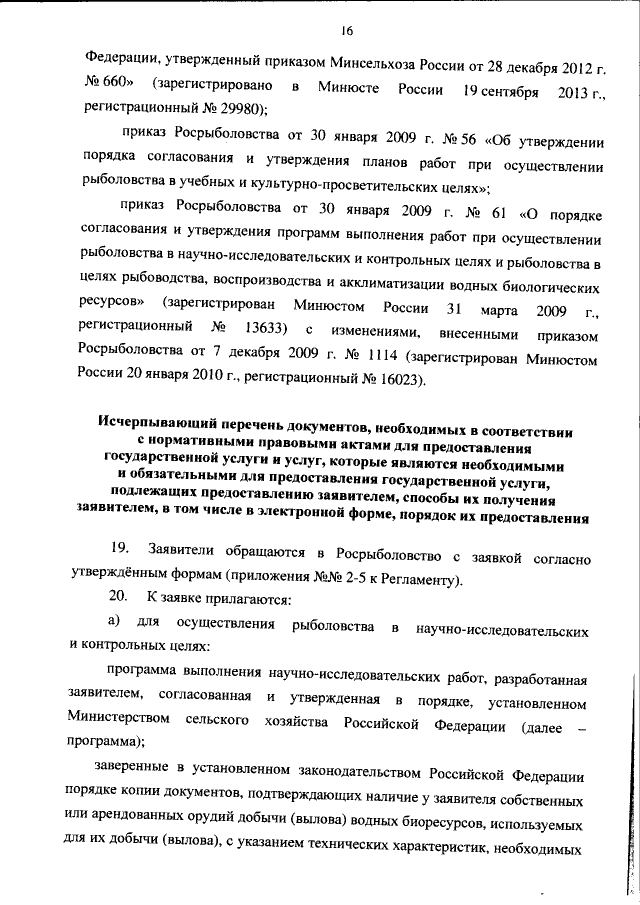 16

Федерации, утвержденный приказом Минсельхоза России от 28 декабря 2012 г. № 660» (зарегистрировано в Минюсте России 19 сентября 2013 г., регистрационный № 29980);

приказ Росрыболовства от 30 января 2009 г. № 56 «Об утверждении порядка согласования и утверждения планов работ при осуществлении рыболовства в учебных и культурно-просветительских целях»;

приказ Росрыболовства от 30 января 2009 г. № 61 «О порядке согласования и утверждения программ выполнения работ при осуществлении рыболовства в научно-исследовательских и контрольных целях и рыболовства в целях рыбоводства, воспроизводства и акклиматизации водных биологических ресурсов» (зарегистрирован Минюстом России 31 марта 2009 г., регистрационный № 13633) с изменениями, внесенными приказом Росрыболовства от 7 декабря 2009 г. № 1114 (зарегистрирован Минюстом России 20 января 2010 г., регистрационный № 16023).

Исчерпывающий перечень документов, необходимых в соответствии с нормативными правовыми актами для предоставления государственной услуги и услуг, которые являются необходимыми и обязательными для предоставления государственной услуги, подлежащих предоставлению заявителем, способы их получения заявителем, в том числе в электронной форме, порядок их предоставления

19. Заявители обращаются в Росрыболовство с заявкой согласно утверждённым формам (приложения №№ 2-5 к Регламенту).

20. К заявке прилагаются:

а) для осуществления рыболовства в научно-исследовательских и контрольных целях:

программа выполнения научно-исследовательских работ, разработанная заявителем, согласованная и утвержденная в порядке, установленном Министерством сельского хозяйства Российской Федерации (далее – программа);

заверенные в установленном законодательством Российской Федерации порядке копии документов, подтверждающих наличие у заявителя собственных или арендованных орудий добычи (вылова) водных биоресурсов, используемых для их добычи (вылова), с указанием технических характеристик, необходимых